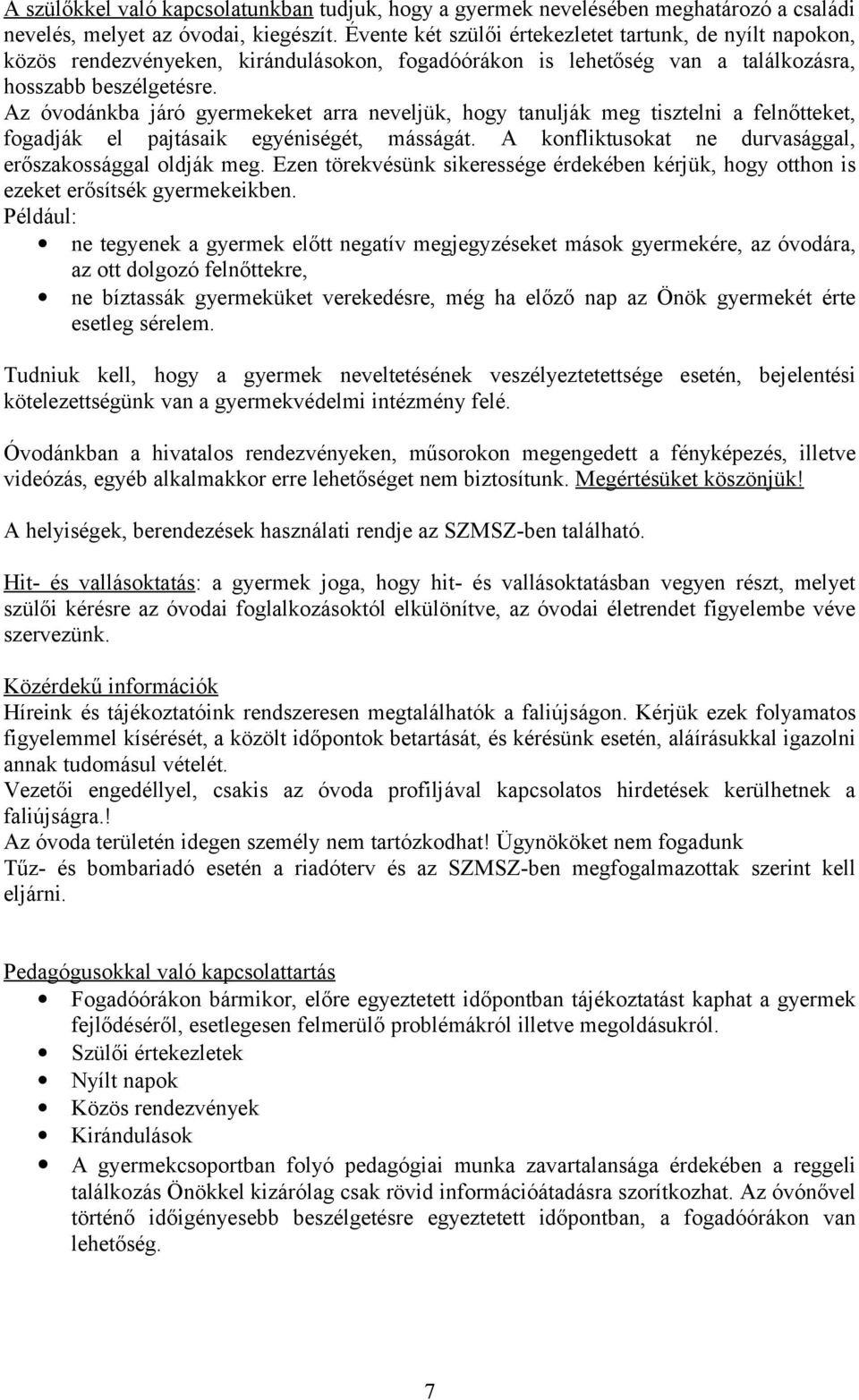 A szülőkkel való kapcsolatunkban tudjuk, hogy a gyermek nevelésében meghatározó a családi nevelés, melyet az óvodai, kiegészít. Évente két szülői értekezletet tartunk, de nyílt napokon, közös rendezvényeken, kirándulásokon, fogadóórákon is lehetőség van a találkozásra, hosszabb beszélgetésre.
Az óvodánkba járó gyermekeket arra neveljük, hogy tanulják meg tisztelni a felnőtteket, fogadják el pajtásaik egyéniségét, másságát. A konfliktusokat ne durvasággal, erőszakossággal oldják meg. Ezen törekvésünk sikeressége érdekében kérjük, hogy otthon is ezeket erősítsék gyermekeikben.
Például:
• ne tegyenek a gyermek előtt negatív megjegyzéseket mások gyermekére, az óvodára, az ott dolgozó felnőttekre,
• ne bíztassák gyermeküket verekedésre, még ha előző nap az Önök gyermekét érte esetleg sérelem.

Tudniuk kell, hogy a gyermek neveltetésének veszélyeztetettsége esetén, bejelentési kötelezettségünk van a gyermekvédelmi intézmény felé.

Óvodánkban a hivatalos rendezvényeken, műsorokon megengedett a fényképezés, illetve videózás, egyéb alkalmakkor erre lehetőséget nem biztosítunk. Megértésüket köszönjük!

A helyiségek, berendezések használati rendje az SZMSZ-ben található.

Hit- és vallásoktatás: a gyermek joga, hogy hit- és vallásoktatásban vegyen részt, melyet szülői kérésre az óvodai foglalkozásoktól elkülönítve, az óvodai életrendet figyelembe véve szervezünk.

Közérdekű információk
Híreink és tájékoztatóink rendszeresen megtalálhatók a faliújságon. Kérjük ezek folyamatos figyelemmel kísérését, a közölt időpontok betartását, és kérésünk esetén, aláírásukkal igazolni annak tudomásul vételét.
Vezetői engedéllyel, csakis az óvoda profiljával kapcsolatos hirdetések kerülhetnek a faliújságra.!
Az óvoda területén idegen személy nem tartózkodhat! Ügynököket nem fogadunk
Tűz- és bombariadó esetén a riadóterv és az SZMSZ-ben megfogalmazottak szerint kell eljárni.

Pedagógusokkal való kapcsolattartás
• Fogadóórákon bármikor, előre egyeztetett időpontban tájékoztatást kaphat a gyermek fejlődéséről, esetlegesen felmerülő problémákról illetve megoldásukról.
• Szülői értekezletek
• Nyílt napok
• Közös rendezvények
• Kirándulások
• A gyermekcsoportban folyó pedagógiai munka zavartalansága érdekében a reggeli találkozás Önökkel kizárólag csak rövid információátadásra szorítkozhat. Az óvónővel történő időigényesebb beszélgetésre egyeztetett időpontban, a fogadóórákon van lehetőség.

7